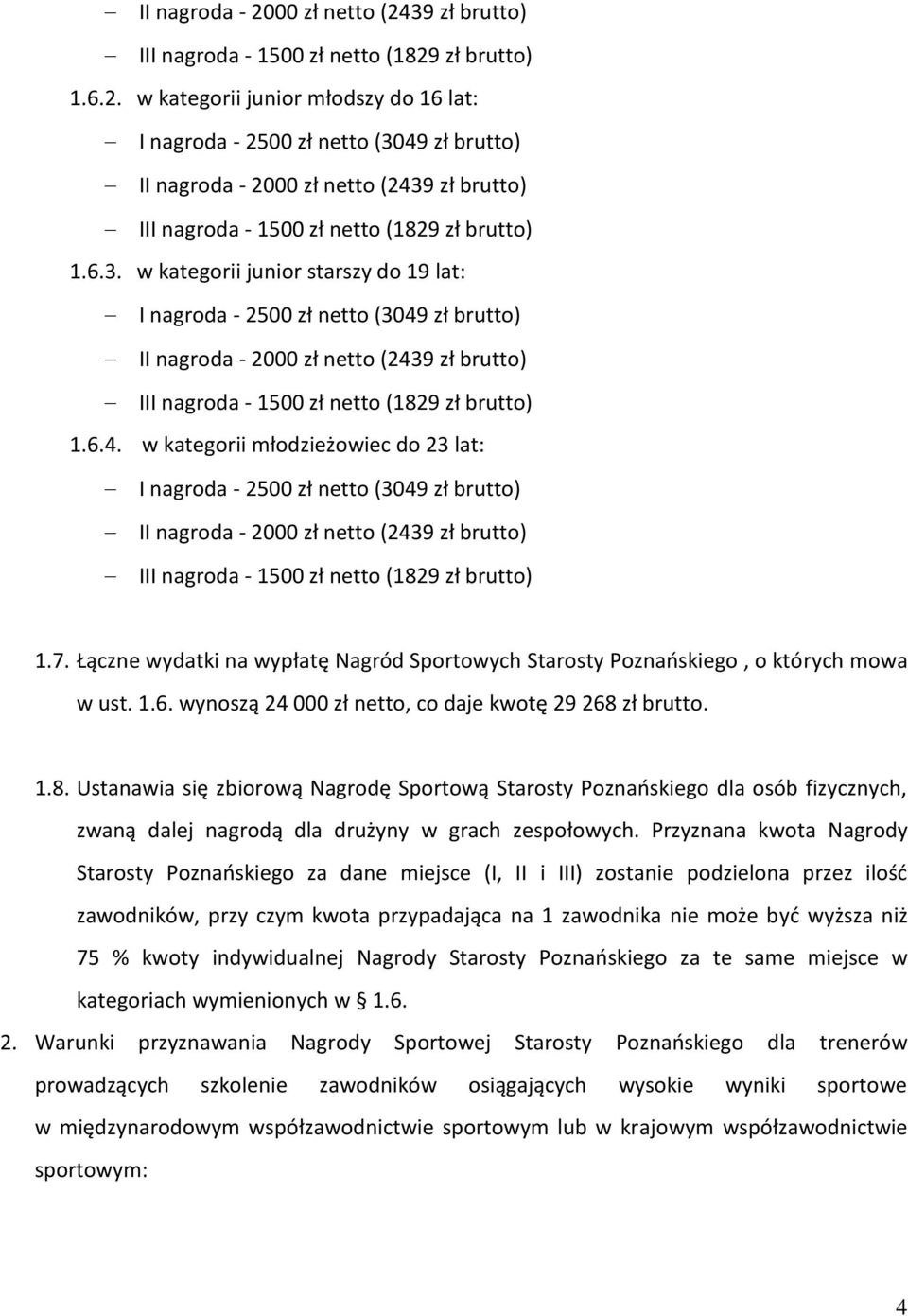 – II nagroda - 2000 zł netto (2439 zł brutto)
– III nagroda - 1500 zł netto (1829 zł brutto)
1.6.2. w kategorii junior młodszy do 16 lat:
– I nagroda - 2500 zł netto (3049 zł brutto)
– II nagroda - 2000 zł netto (2439 zł brutto)
– III nagroda - 1500 zł netto (1829 zł brutto)
1.6.3. w kategorii junior starszy do 19 lat:
– I nagroda - 2500 zł netto (3049 zł brutto)
– II nagroda - 2000 zł netto (2439 zł brutto)
– III nagroda - 1500 zł netto (1829 zł brutto)
1.6.4. w kategorii młodzieżowiec do 23 lat:
– I nagroda - 2500 zł netto (3049 zł brutto)
– II nagroda - 2000 zł netto (2439 zł brutto)
– III nagroda - 1500 zł netto (1829 zł brutto)

1.7. Łączne wydatki na wypłatę Nagród Sportowych Starosty Poznańskiego , o których mowa w ust. 1.6. wynoszą 24 000 zł netto, co daje kwotę 29 268 zł brutto.

1.8. Ustanawia się zbiorową Nagrodę Sportową Starosty Poznańskiego dla osób fizycznych, zwaną dalej nagrodą dla drużyny w grach zespołowych. Przyznana kwota Nagrody Starosty Poznańskiego za dane miejsce (I, II i III) zostanie podzielona przez ilość zawodników, przy czym kwota przypadająca na 1 zawodnika nie może być wyższa niż 75 % kwoty indywidualnej Nagrody Starosty Poznańskiego za te same miejsce w kategoriach wymienionych w § 1.6.

2. Warunki przyznawania Nagrody Sportowej Starosty Poznańskiego dla trenerów prowadzących szkolenie zawodników osiągających wysokie wyniki sportowe w międzynarodowym współzawodnictwie sportowym lub w krajowym współzawodnictwie sportowym:

4